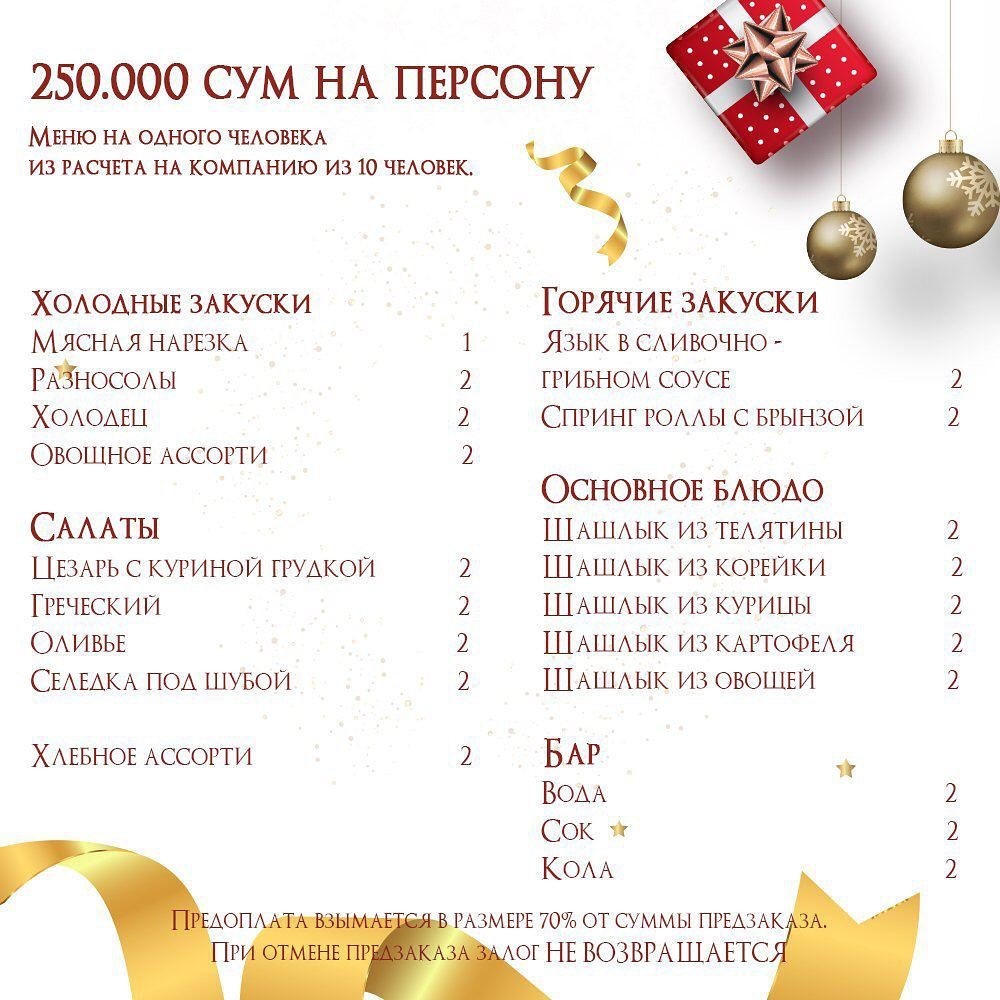 250.000 СУМ НА ПЕРСОНУ

Меню на одного человека из расчета на компанию из 10 человек.

Холодные закуски
Мясная нарезка 1
Разносолы 2
Холодец 2
Овощное ассорти 2

Салаты
Цезарь с куриной грудкой 2
Греческий 2
Оливье 2
Селедка под шубой 2

Хлебное ассорти 2

Горячие закуски
Язык в сливочно - грибном соусе 2
Спринг роллы с брынзой 2

Основное блюдо
Шашлык из телятины 2
Шашлык из корейки 2
Шашлык из курицы 2
Шашлык из картофеля 2
Шашлык из овощей 2

Бар
Вода 2
Сок 2
Кола 2

Предоплата взымается в размере 70% от суммы предзаказа.
При отмене предзаказа залог НЕ ВОЗВРАЩАЕТСЯ